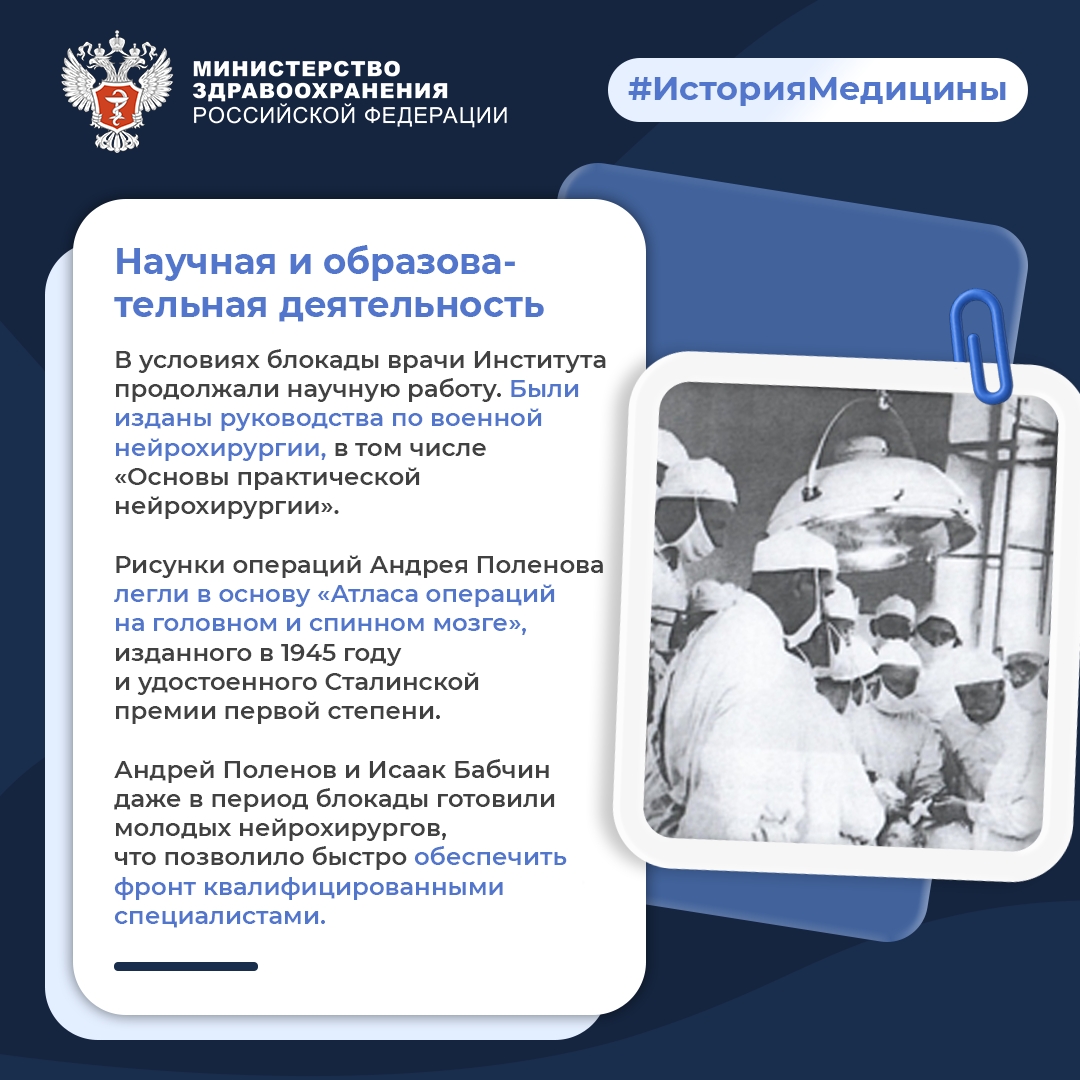 МИНИСТЕРСТВО ЗДРАВООХРАНЕНИЯ РОССИЙСКОЙ ФЕДЕРАЦИИ

#ИсторияМедицины

Научная и образовательная деятельность

В условиях блокады врачи Института продолжали научную работу. Были изданы руководства по военной нейрохирургии, в том числе «Основы практической нейрохирургии».

Рисунки операций Андрея Поленова легли в основу «Атласа операций на головном и спинном мозге», изданного в 1945 году и удостоенного Сталинской премии первой степени.

Андрей Поленов и Исаак Бабчин даже в период блокады готовили молодых нейрохирургов, что позволило быстро обеспечить фронт квалифицированными специалистами.